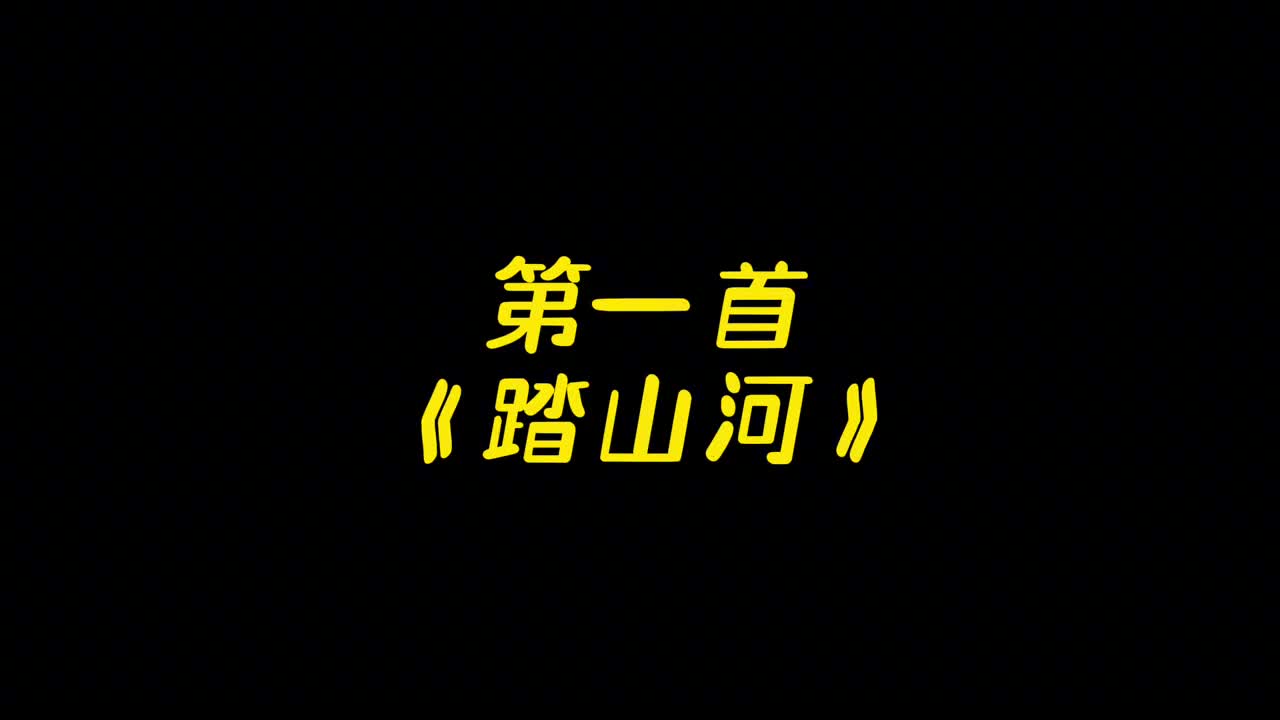 第一首
《踏山河》